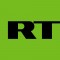 RT